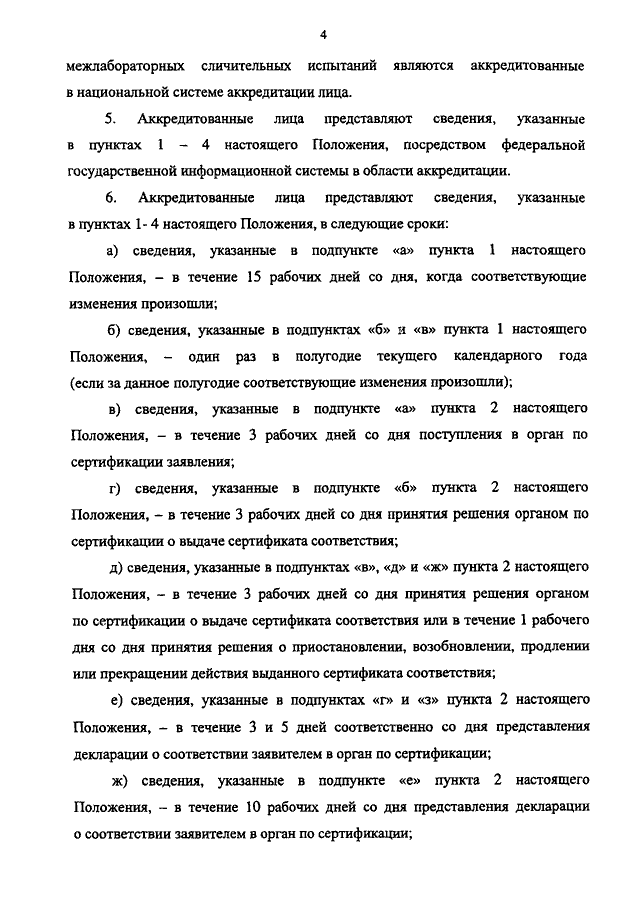 4

межлабораторных сличительных испытаний являются аккредитованные в национальной системе аккредитации лица.

5. Аккредитованные лица представляют сведения, указанные в пунктах 1 – 4 настоящего Положения, посредством федеральной государственной информационной системы в области аккредитации.

6. Аккредитованные лица представляют сведения, указанные в пунктах 1- 4 настоящего Положения, в следующие сроки:

а) сведения, указанные в подпункте «а» пункта 1 настоящего Положения, – в течение 15 рабочих дней со дня, когда соответствующие изменения произошли;

б) сведения, указанные в подпунктах «б» и «в» пункта 1 настоящего Положения, – один раз в полугодие текущего календарного года (если за данное полугодие соответствующие изменения произошли);

в) сведения, указанные в подпункте «а» пункта 2 настоящего Положения, – в течение 3 рабочих дней со дня поступления в орган по сертификации заявления;

г) сведения, указанные в подпункте «б» пункта 2 настоящего Положения, – в течение 3 рабочих дней со дня принятия решения органом по сертификации о выдаче сертификата соответствия;

д) сведения, указанные в подпунктах «в», «д» и «ж» пункта 2 настоящего Положения, – в течение 3 рабочих дней со дня принятия решения органом по сертификации о выдаче сертификата соответствия или в течение 1 рабочего дня со дня принятия решения о приостановлении, возобновлении, продлении или прекращении действия выданного сертификата соответствия;

е) сведения, указанные в подпунктах «г» и «з» пункта 2 настоящего Положения, – в течение 3 и 5 дней соответственно со дня представления декларации о соответствии заявителем в орган по сертификации;

ж) сведения, указанные в подпункте «е» пункта 2 настоящего Положения, – в течение 10 рабочих дней со дня представления декларации о соответствии заявителем в орган по сертификации;